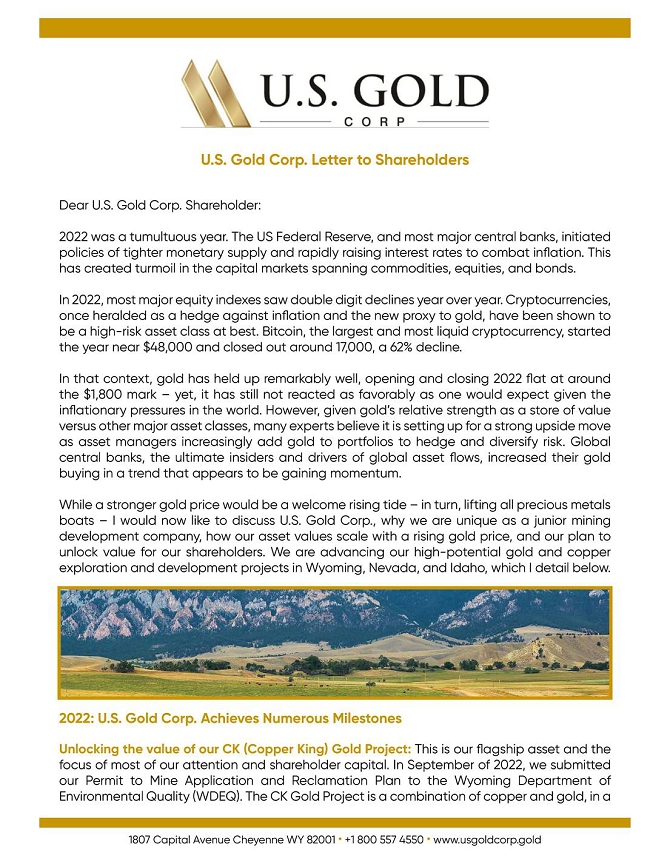 U.S. GOLD
CORP

U.S. Gold Corp. Letter to Shareholders

Dear U.S. Gold Corp. Shareholder:

2022 was a tumultuous year. The US Federal Reserve, and most major central banks, initiated policies of tighter monetary supply and rapidly raising interest rates to combat inflation. This has created turmoil in the capital markets spanning commodities, equities, and bonds.

In 2022, most major equity indexes saw double digit declines year over year. Cryptocurrencies, once heralded as a hedge against inflation and the new proxy to gold, have been shown to be a high-risk asset class at best. Bitcoin, the largest and most liquid cryptocurrency, started the year near $48,000 and closed out around 17,000, a 62% decline.

In that context, gold has held up remarkably well, opening and closing 2022 flat at around the $1,800 mark – yet, it has still not reacted as favorably as one would expect given the inflationary pressures in the world. However, given gold's relative strength as a store of value versus other major asset classes, many experts believe it is setting up for a strong upside move as asset managers increasingly add gold to portfolios to hedge and diversify risk. Global central banks, the ultimate insiders and drivers of global asset flows, increased their gold buying in a trend that appears to be gaining momentum.

While a stronger gold price would be a welcome rising tide – in turn, lifting all precious metals boats – I would now like to discuss U.S. Gold Corp., why we are unique as a junior mining development company, how our asset values scale with a rising gold price, and our plan to unlock value for our shareholders. We are advancing our high-potential gold and copper exploration and development projects in Wyoming, Nevada, and Idaho, which I detail below.

2022: U.S. Gold Corp. Achieves Numerous Milestones

Unlocking the value of our CK (Copper King) Gold Project: This is our flagship asset and the focus of most of our attention and shareholder capital. In September of 2022, we submitted our Permit to Mine Application and Reclamation Plan to the Wyoming Department of Environmental Quality (WDEQ). The CK Gold Project is a combination of copper and gold, in a

1807 Capital Avenue Cheyenne WY 82001 • +1 800 557 4550 • www.usgoldcorp.gold